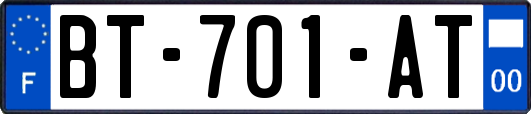 F

BT-701-AT

00